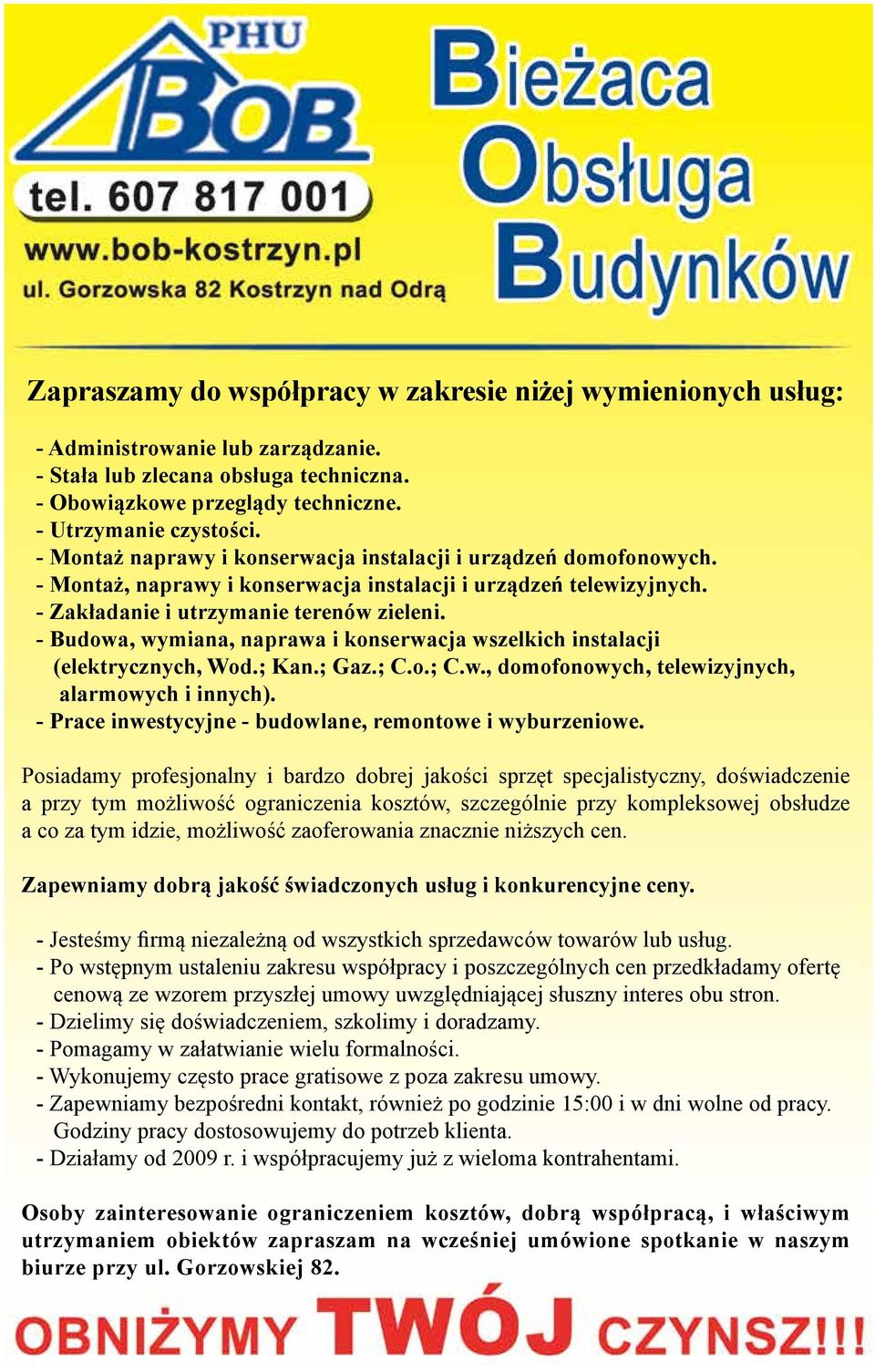 PHU BOB
tel. 607 817 001
www.bob-kostrzyn.pl
ul. Gorzowska 82 Kostrzyn nad Odrą

Bieżaca Obsługa Budynków

Zapraszamy do współpracy w zakresie niżej wymienionych usług:

- Administrowanie lub zarządzanie.
- Stała lub zlecana obsługa techniczna.
- Obowiązkowe przeglądy techniczne.
- Utrzymanie czystości.
- Montaż naprawy i konserwacja instalacji i urządzeń domofonowych.
- Montaż, naprawy i konserwacja instalacji i urządzeń telewizyjnych.
- Zakładanie i utrzymanie terenów zieleni.
- Budowa, wymiana, naprawa i konserwacja wszelkich instalacji (elektrycznych, Wod.; Kan.; Gaz.; C.o.; C.w., domofonowych, telewizyjnych, alarmowych i innych).
- Prace inwestycyjne - budowlane, remontowe i wyburzeniowe.

Posiadamy profesjonalny i bardzo dobrej jakości sprzęt specjalistyczny, doświadczenie a przy tym możliwość ograniczenia kosztów, szczególnie przy kompleksowej obsłudze a co za tym idzie, możliwość zaoferowania znacznie niższych cen.

Zapewniamy dobrą jakość świadczonych usług i konkurencyjne ceny.

- Jesteśmy firmą niezależną od wszystkich sprzedawców towarów lub usług.
- Po wstępnym ustaleniu zakresu współpracy i poszczególnych cen przedkładamy ofertę cenową ze wzorem przyszłej umowy uwzględniającej słuszny interes obu stron.
- Dzielimy się doświadczeniem, szkolimy i doradzamy.
- Pomagamy w załatwianie wielu formalności.
- Wykonujemy często prace gratisowe z poza zakresu umowy.
- Zapewniamy bezpośredni kontakt, również po godzinie 15:00 i w dni wolne od pracy. Godziny pracy dostosowujemy do potrzeb klienta.
- Działamy od 2009 r. i współpracujemy już z wieloma kontrahentami.

Osoby zainteresowanie ograniczeniem kosztów, dobrą współpracą, i właściwym utrzymaniem obiektów zapraszam na wcześniej umówione spotkanie w naszym biurze przy ul. Gorzowskiej 82.

OBNIŻYMY TWÓJ CZYNSZ!!!